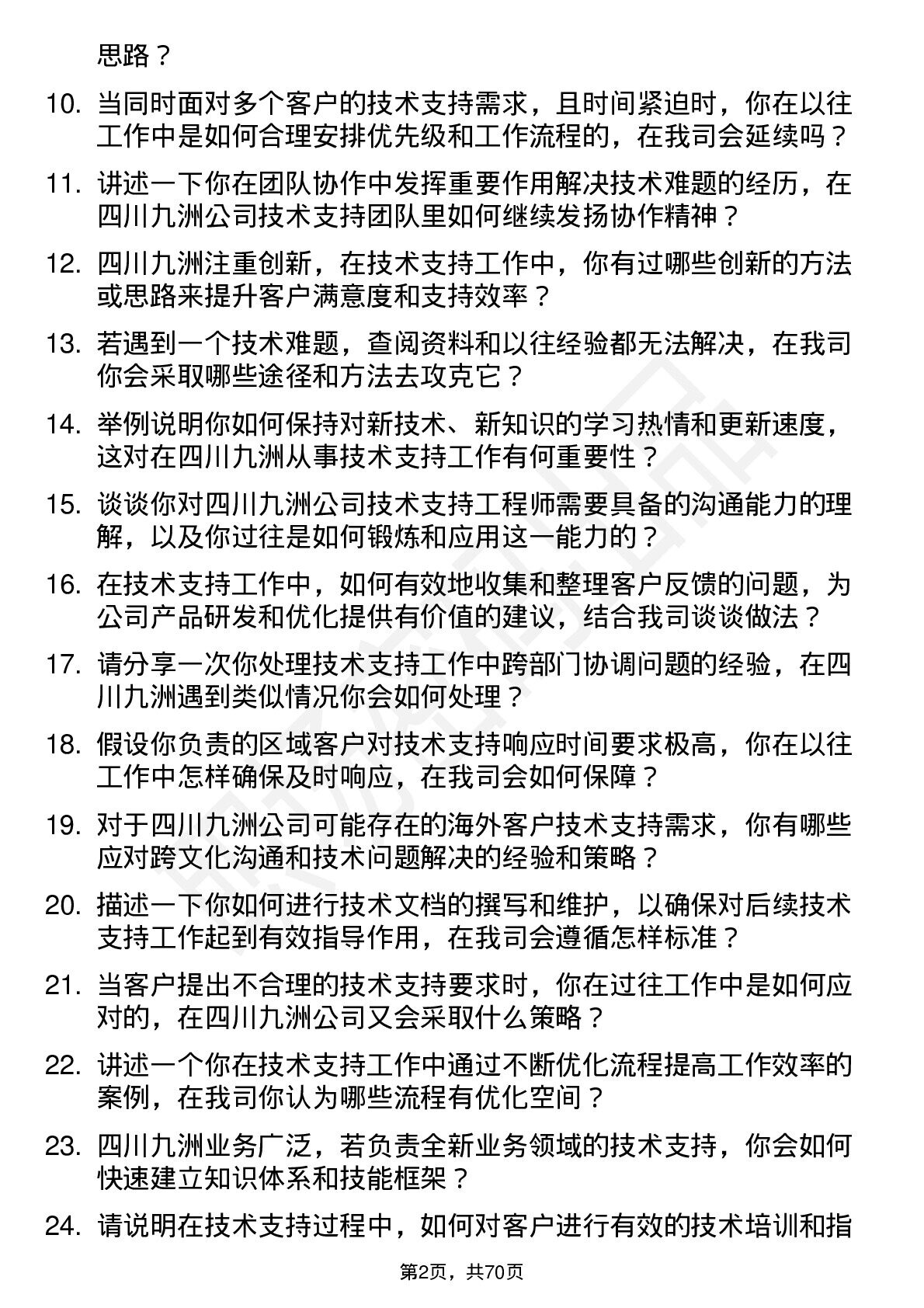 思路？

10. 当同时面对多个客户的技术支持需求，且时间紧迫时，你在以往工作中是如何合理安排优先级和工作流程的，在我司会延续吗？

11. 讲述一下你在团队协作中发挥重要作用解决技术难题的经历，在四川九洲公司技术支持团队里如何继续发扬协作精神？

12. 四川九洲注重创新，在技术支持工作中，你有过哪些创新的方法或思路来提升客户满意度和支持效率？

13. 若遇到一个技术难题，查阅资料和以往经验都无法解决，在我司你会采取哪些途径和方法去攻克它？

14. 举例说明你如何保持对新技术、新知识的学习热情和更新速度，这对在四川九洲从事技术支持工作有何重要性？

15. 谈谈你对四川九洲公司技术支持工程师需要具备的沟通能力的理解，以及你过往是如何锻炼和应用这一能力的？

16. 在技术支持工作中，如何有效地收集和整理客户反馈的问题，为公司产品研发和优化提供有价值的建议，结合我司谈谈做法？

17. 请分享一次你处理技术支持工作中跨部门协调问题的经验，在四川九洲遇到类似情况你会如何处理？

18. 假设你负责的区域客户对技术支持响应时间要求极高，你在以往工作中怎样确保及时响应，在我司会如何保障？

19. 对于四川九洲公司可能存在的海外客户技术支持需求，你有哪些应对跨文化沟通和技术问题解决的经验和策略？

20. 描述一下你如何进行技术文档的撰写和维护，以确保对后续技术支持工作起到有效指导作用，在我司会遵循怎样标准？

21. 当客户提出不合理的技术支持要求时，你在过往工作中是如何应对的，在四川九洲公司又会采取什么策略？

22. 讲述一个你在技术支持工作中通过不断优化流程提高工作效率的案例，在我司你认为哪些流程有优化空间？

23. 四川九洲业务广泛，若负责全新业务领域的技术支持，你会如何快速建立知识体系和技能框架？

24. 请说明在技术支持过程中，如何对客户进行有效的技术培训和指

第2页，共70页